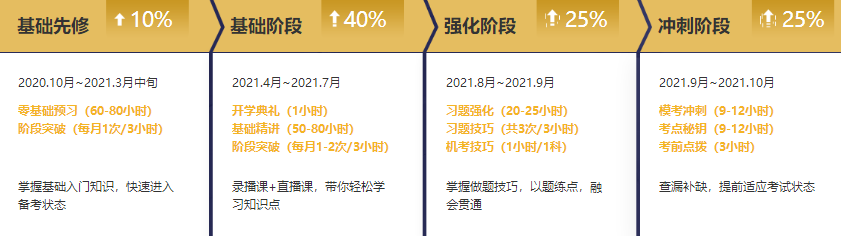 基础先修 10%

2020.10月~2021.3月中旬

零基础预习（60-80小时）
阶段突破（每月1次/3小时）

掌握基础入门知识，快速进入备考状态

基础阶段 40%

2021.4月~2021.7月

开学典礼（1小时）
基础精讲（50-80小时）
阶段突破（每月1-2次/3小时）

录播课+直播课，带你轻松学习知识点

强化阶段 25%

2021.8月~2021.9月

习题强化（20-25小时）
习题技巧（共3次/3小时）
机考技巧（1小时/1科）

掌握做题技巧，以题练点，融会贯通

冲刺阶段 25%

2021.9月~2021.10月

模考冲刺（9-12小时）
考点秘钥（9-12小时）
考前点拨（3小时）

查漏补缺，提前适应考试状态